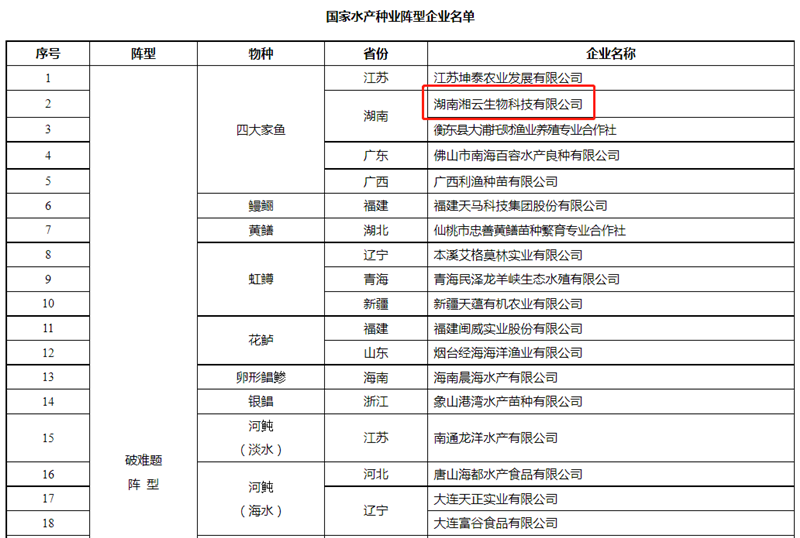 国家水产种业阵型企业名单

| 序号 | 阵型 | 物种 | 省份 | 企业名称 |
|---|---|---|---|---|
| 1 | 破难题阵型 | 四大家鱼 | 江苏 | 江苏坤泰农业发展有限公司 |
| 2 | | | 湖南 | 湖南湘云生物科技有限公司 |
| 3 | | | | 衡东县大浦托财渔业养殖专业合作社 |
| 4 | | | 广东 | 佛山市南海百容水产良种有限公司 |
| 5 | | | 广西 | 广西利渔种苗有限公司 |
| 6 | | 鳗鲡 | 福建 | 福建天马科技集团股份有限公司 |
| 7 | | 黄鳝 | 湖北 | 仙桃市忠善黄鳝苗种繁育专业合作社 |
| 8 | | 虹鳟 | 辽宁 | 本溪艾格莫林实业有限公司 |
| 9 | | | 青海 | 青海民泽龙羊峡生态水殖有限公司 |
| 10 | | | 新疆 | 新疆天蕴有机农业有限公司 |
| 11 | | 花鲈 | 福建 | 福建闽威实业股份有限公司 |
| 12 | | | 山东 | 烟台经海海洋渔业有限公司 |
| 13 | | 卵形鲳鲹 | 海南 | 海南晨海水产有限公司 |
| 14 | | 银鲳 | 浙江 | 象山港湾水产苗种有限公司 |
| 15 | | 河鲀（淡水） | 江苏 | 南通龙洋水产有限公司 |
| 16 | | 河鲀（海水） | 河北 | 唐山海都水产食品有限公司 |
| 17 | | | 辽宁 | 大连天正实业有限公司 |
| 18 | | | | 大连富谷食品有限公司 |